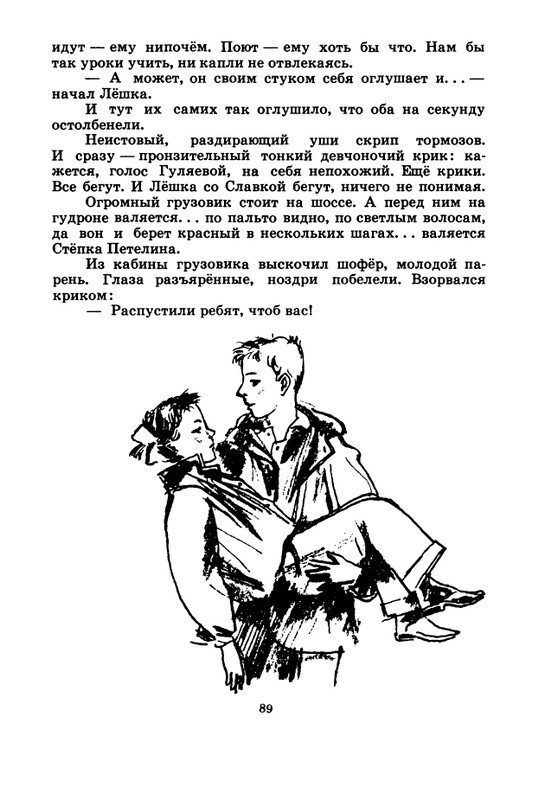 идут — ему нипочём. Поют — ему хоть бы что. Нам бы так уроки учить, ни капли не отвлекаясь.

— А может, он своим стуком себя оглушает и... — начал Лёшка.

И тут их самих так оглушило, что оба на секунду остолбенели.

Неистовый, раздирающий уши скрип тормозов. И сразу — пронзительный тонкий девчоночий крик: кажется, голос Гуляевой, на себя непохожий. Ещё крики. Все бегут. И Лёшка со Славкой бегут, ничего не понимая.

Огромный грузовик стоит на шоссе. А перед ним на гудроне валяется... по пальто видно, по светлым волосам, да вон и берет красный в нескольких шагах... валяется Стёпка Петелина.

Из кабины грузовика выскочил шофёр, молодой парень. Глаза разъярённые, ноздри побелели. Взорвался криком:

— Распустили ребят, чтоб вас!

89